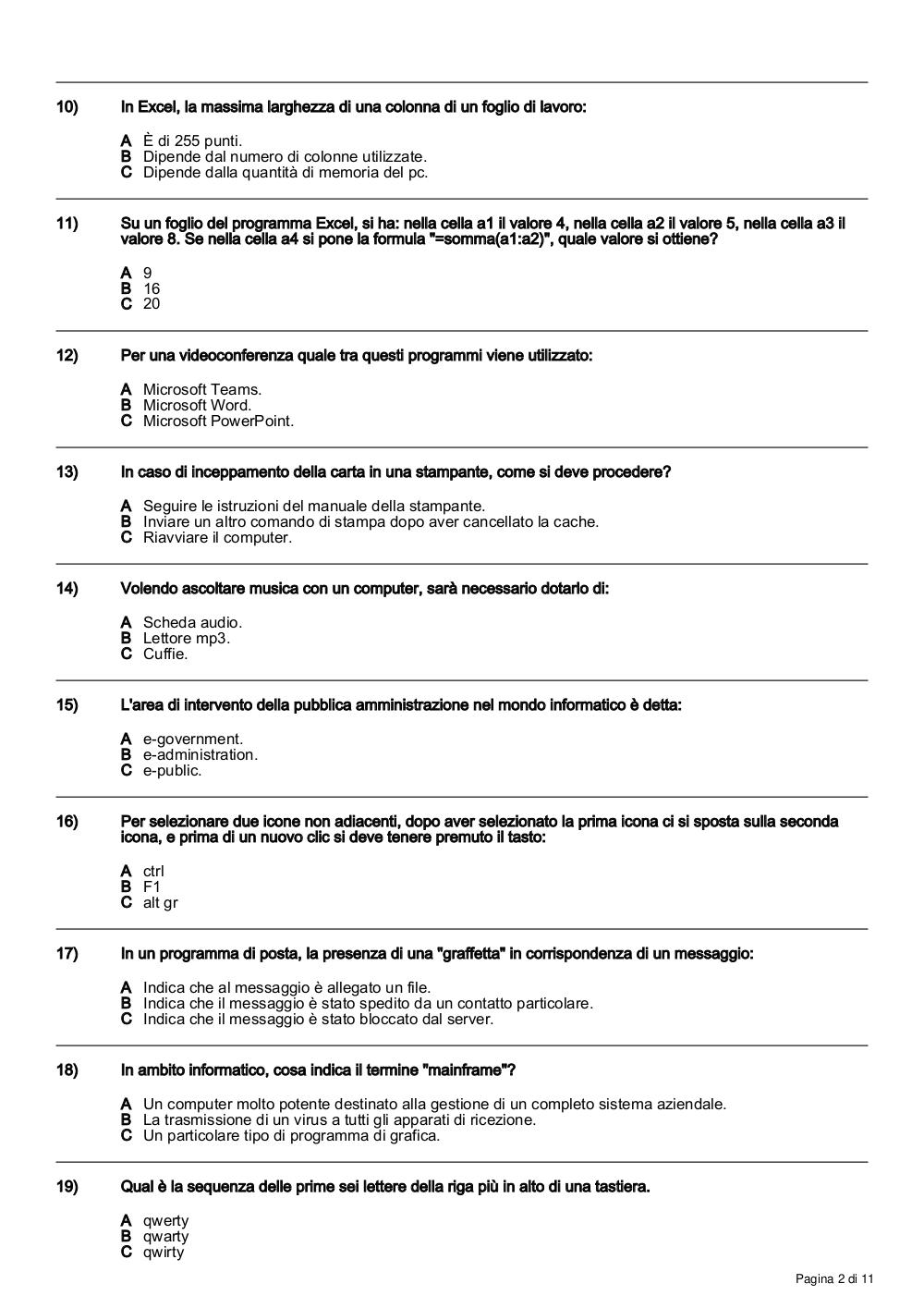 10) In Excel, la massima larghezza di una colonna di un foglio di lavoro:

A È di 255 punti.
B Dipende dal numero di colonne utilizzate.
C Dipende dalla quantità di memoria del pc.

11) Su un foglio del programma Excel, si ha: nella cella a1 il valore 4, nella cella a2 il valore 5, nella cella a3 il valore 8. Se nella cella a4 si pone la formula "=somma(a1:a2)", quale valore si ottiene?

A 9
B 16
C 20

12) Per una videoconferenza quale tra questi programmi viene utilizzato:

A Microsoft Teams.
B Microsoft Word.
C Microsoft PowerPoint.

13) In caso di inceppamento della carta in una stampante, come si deve procedere?

A Seguire le istruzioni del manuale della stampante.
B Inviare un altro comando di stampa dopo aver cancellato la cache.
C Riavviare il computer.

14) Volendo ascoltare musica con un computer, sarà necessario dotarlo di:

A Scheda audio.
B Lettore mp3.
C Cuffie.

15) L'area di intervento della pubblica amministrazione nel mondo informatico è detta:

A e-government.
B e-administration.
C e-public.

16) Per selezionare due icone non adiacenti, dopo aver selezionato la prima icona ci si sposta sulla seconda icona, e prima di un nuovo clic si deve tenere premuto il tasto:

A ctrl
B F1
C alt gr

17) In un programma di posta, la presenza di una "graffetta" in corrispondenza di un messaggio:

A Indica che al messaggio è allegato un file.
B Indica che il messaggio è stato spedito da un contatto particolare.
C Indica che il messaggio è stato bloccato dal server.

18) In ambito informatico, cosa indica il termine "mainframe"?

A Un computer molto potente destinato alla gestione di un completo sistema aziendale.
B La trasmissione di un virus a tutti gli apparati di ricezione.
C Un particolare tipo di programma di grafica.

19) Qual è la sequenza delle prime sei lettere della riga più in alto di una tastiera.

A qwerty
B qwarty
C qwirty

Pagina 2 di 11